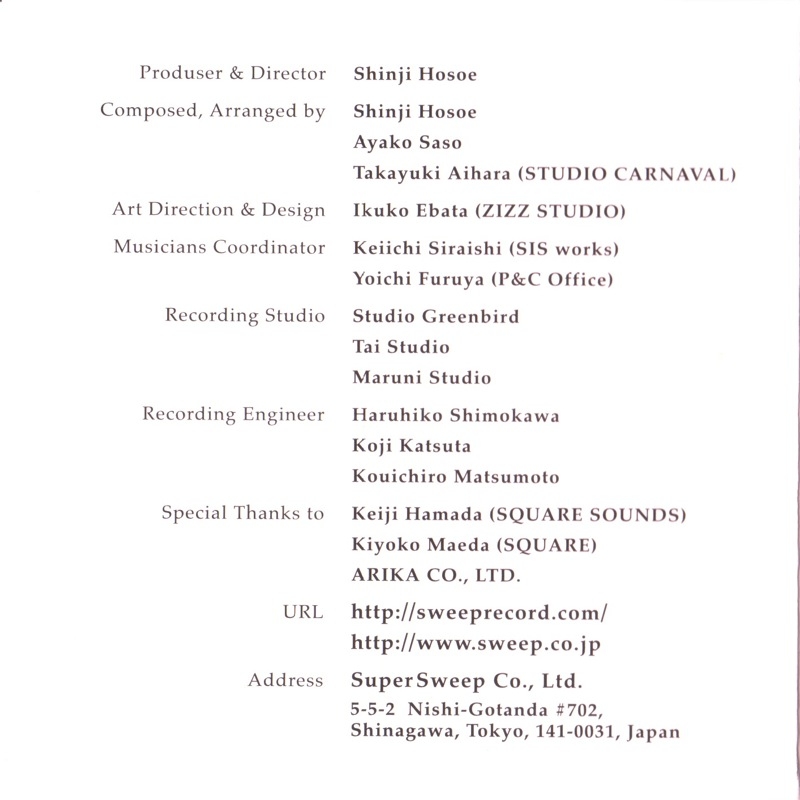 Produser & Director Shinji Hosoe

Composed, Arranged by Shinji Hosoe
Ayako Saso
Takayuki Aihara (STUDIO CARNAVAL)

Art Direction & Design Ikuko Ebata (ZIZZ STUDIO)

Musicians Coordinator Keiichi Siraishi (SIS works)
Yoichi Furuya (P&C Office)

Recording Studio Studio Greenbird
Tai Studio
Maruni Studio

Recording Engineer Haruhiko Shimokawa
Koji Katsuta
Kouichiro Matsumoto

Special Thanks to Keiji Hamada (SQUARE SOUNDS)
Kiyoko Maeda (SQUARE)
ARIKA CO., LTD.

URL http://sweeprecord.com/
http://www.sweep.co.jp

Address SuperSweep Co., Ltd.
5-5-2 Nishi-Gotanda #702,
Shinagawa, Tokyo, 141-0031, Japan